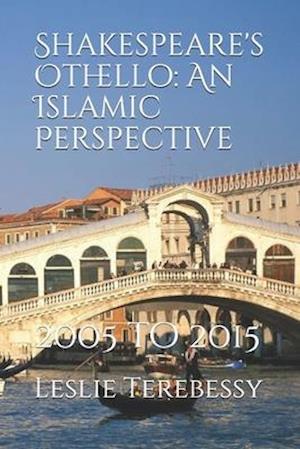 Shakespeare's Othello: An Islamic Perspective

2005 TO 2015

Leslie Terebessy